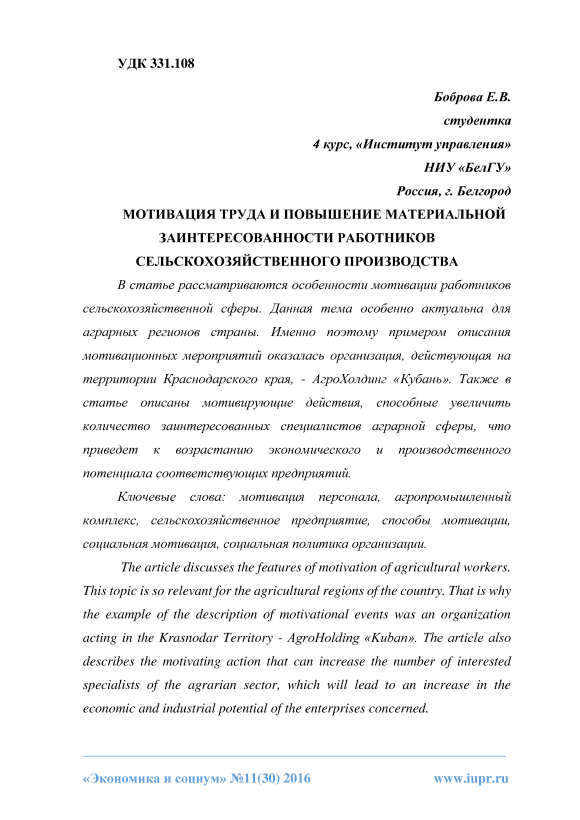 УДК 331.108

Боброва Е.В.
студентка
4 курс, «Институт управления»
НИУ «БелГУ»
Россия, г. Белгород

МОТИВАЦИЯ ТРУДА И ПОВЫШЕНИЕ МАТЕРИАЛЬНОЙ ЗАИНТЕРЕСОВАННОСТИ РАБОТНИКОВ СЕЛЬСКОХОЗЯЙСТВЕННОГО ПРОИЗВОДСТВА

В статье рассматриваются особенности мотивации работников сельскохозяйственной сферы. Данная тема особенно актуальна для аграрных регионов страны. Именно поэтому примером описания мотивационных мероприятий оказалась организация, действующая на территории Краснодарского края, - АгроХолдинг «Кубань». Также в статье описаны мотивирующие действия, способные увеличить количество заинтересованных специалистов аграрной сферы, что приведет к возрастанию экономического и производственного потенциала соответствующих предприятий.

Ключевые слова: мотивация персонала, агропромышленный комплекс, сельскохозяйственное предприятие, способы мотивации, социальная мотивация, социальная политика организации.

The article discusses the features of motivation of agricultural workers. This topic is so relevant for the agricultural regions of the country. That is why the example of the description of motivational events was an organization acting in the Krasnodar Territory - AgroHolding «Kuban». The article also describes the motivating action that can increase the number of interested specialists of the agrarian sector, which will lead to an increase in the economic and industrial potential of the enterprises concerned.

«Экономика и социум» №11(30) 2016 www.iupr.ru